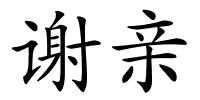 谢亲